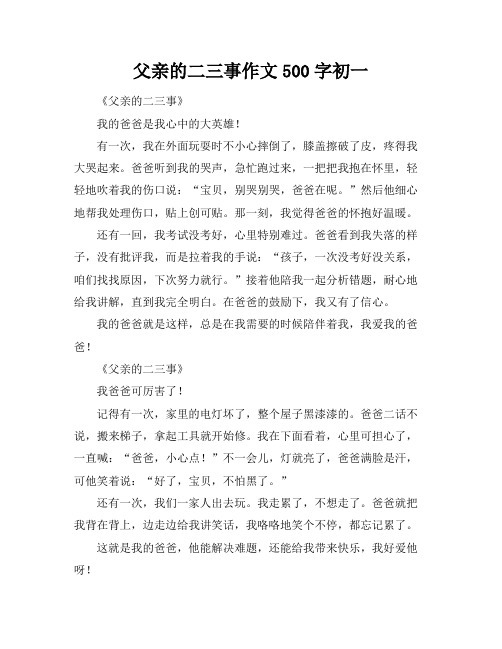 父亲的二三事作文500字初一

《父亲的二三事》

我的爸爸是我心中的大英雄！

有一次，我在外面玩耍时不小心摔倒了，膝盖擦破了皮，疼得我大哭起来。爸爸听到我的哭声，急忙跑过来，一把把我抱在怀里，轻轻地吹着我的伤口说：“宝贝，别哭别哭，爸爸在呢。”然后他细心地帮我处理伤口，贴上创可贴。那一刻，我觉得爸爸的怀抱好温暖。

还有一回，我考试没考好，心里特别难过。爸爸看到我失落的样子，没有批评我，而是拉着我的手说：“孩子，一次没考好没关系，咱们找找原因，下次努力就行。”接着他陪我一起分析错题，耐心地给我讲解，直到我完全明白。在爸爸的鼓励下，我又有了信心。

我的爸爸就是这样，总是在我需要的时候陪伴着我，我爱我的爸爸！

《父亲的二三事》

我爸爸可厉害了！

记得有一次，家里的电灯坏了，整个屋子黑漆漆的。爸爸二话不说，搬来梯子，拿起工具就开始修。我在下面看着，心里可担心了，一直喊：“爸爸，小心点！”不一会儿，灯就亮了，爸爸满脸是汗，可他笑着说：“好了，宝贝，不怕黑了。”

还有一次，我们一家人出去玩。我走累了，不想走了。爸爸就把我背在背上，边走边给我讲笑话，我咯咯地笑个不停，都忘记累了。

这就是我的爸爸，他能解决难题，还能给我带来快乐，我好爱他呀！